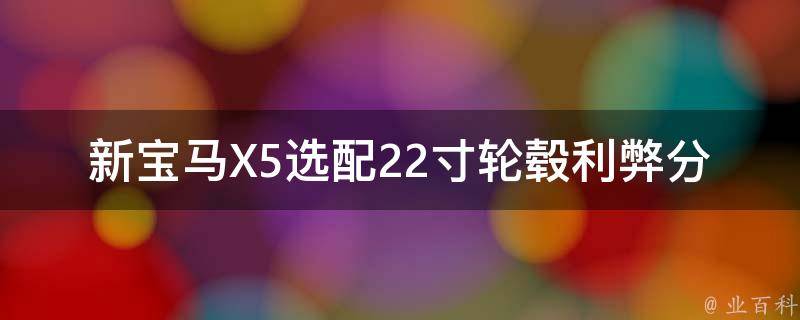 新宝马X5选配22寸轮毂利弊分

@ 业百科